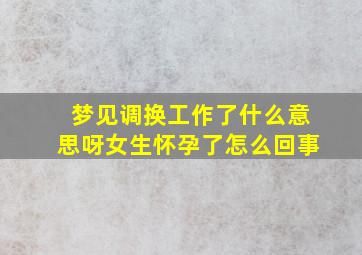 梦见调换工作了什么意思呀女生怀孕了怎么回事